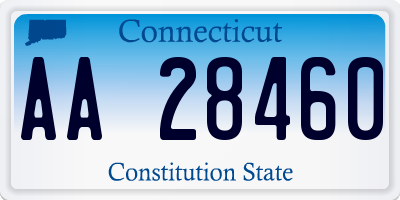 Connecticut

AA 28460

Constitution State